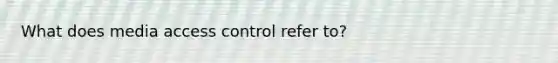 What does media access control refer to?